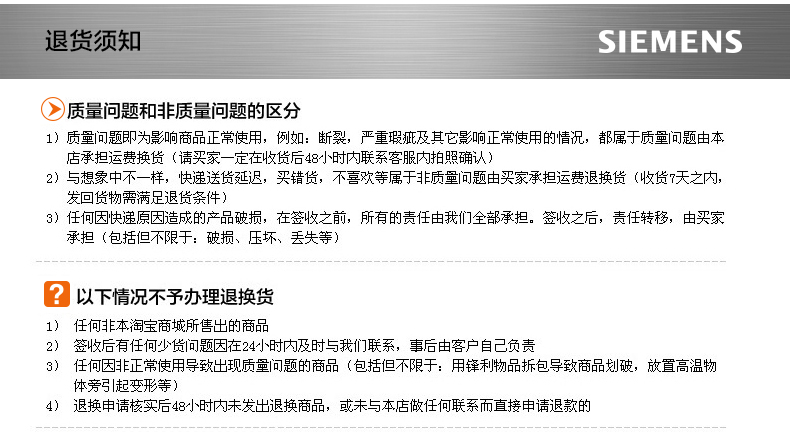 退货须知

SIEMENS

质量问题和非质量问题的区分

1）质量问题即为影响商品正常使用，例如：断裂，严重瑕疵及其它影响正常使用的情况，都属于质量问题由本店承担运费换货（请买家一定在收货后48小时内联系客服内拍照确认）

2）与想象中不一样，快递送货延迟，买错货，不喜欢等属于非质量问题由买家承担运费退换货（收货7天之内，发回货物需满足退货条件）

3）任何因快递原因造成的产品破损，在签收之前，所有的责任由我们全部承担。签收之后，责任转移，由买家承担（包括但不限于：破损、压坏、丢失等）

以下情况不予办理退换货

1） 任何非本淘宝商城所售出的商品

2） 签收后有任何少货问题因在24小时内及时与我们联系，事后由客户自己负责

3） 任何因非正常使用导致出现质量问题的商品（包括但不限于：用锋利物品拆包导致商品划破，放置高温物体旁引起变形等）

4） 退换申请核实后48小时内未发出退换商品，或未与本店做任何联系而直接申请退款的